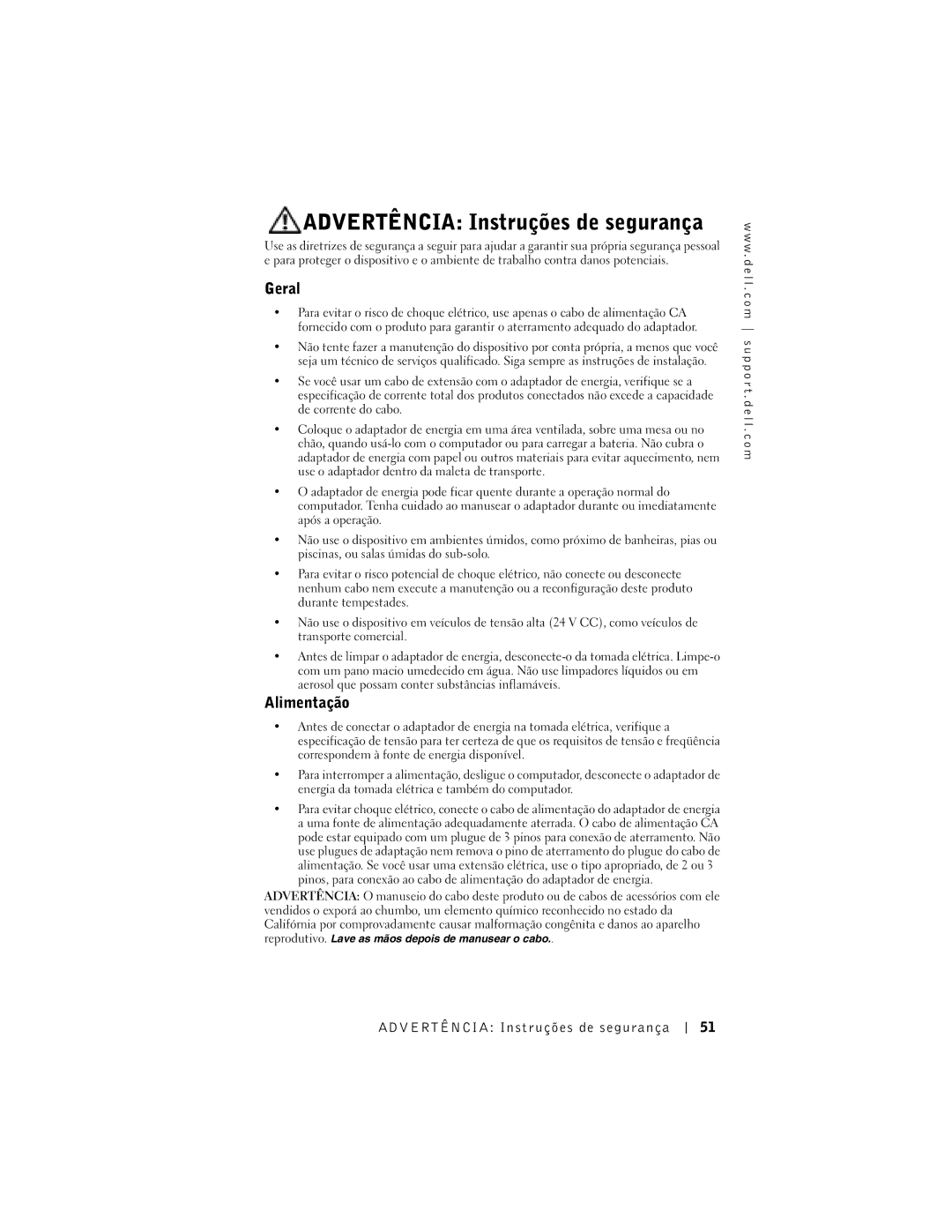 ADVERTÊNCIA: Instruções de segurança

Use as diretrizes de segurança a seguir para ajudar a garantir sua própria segurança pessoal e para proteger o dispositivo e o ambiente de trabalho contra danos potenciais.

Geral

• Para evitar o risco de choque elétrico, use apenas o cabo de alimentação CA fornecido com o produto para garantir o aterramento adequado do adaptador.

• Não tente fazer a manutenção do dispositivo por conta própria, a menos que você seja um técnico de serviços qualificado. Siga sempre as instruções de instalação.

• Se você usar um cabo de extensão com o adaptador de energia, verifique se a especificação de corrente total dos produtos conectados não excede a capacidade de corrente do cabo.

• Coloque o adaptador de energia em uma área ventilada, sobre uma mesa ou no chão, quando usá-lo com o computador ou para carregar a bateria. Não cubra o adaptador de energia com papel ou outros materiais para evitar aquecimento, nem use o adaptador dentro da maleta de transporte.

• O adaptador de energia pode ficar quente durante a operação normal do computador. Tenha cuidado ao manusear o adaptador durante ou imediatamente após a operação.

• Não use o dispositivo em ambientes úmidos, como próximo de banheiras, pias ou piscinas, ou salas úmidas do sub-solo.

• Para evitar o risco potencial de choque elétrico, não conecte ou desconecte nenhum cabo nem execute a manutenção ou a reconfiguração deste produto durante tempestades.

• Não use o dispositivo em veículos de tensão alta (24 V CC), como veículos de transporte comercial.

• Antes de limpar o adaptador de energia, desconecte-o da tomada elétrica. Limpe-o com um pano macio umedecido em água. Não use limpadores líquidos ou em aerosol que possam conter substâncias inflamáveis.

Alimentação

• Antes de conectar o adaptador de energia na tomada elétrica, verifique a especificação de tensão para ter certeza de que os requisitos de tensão e freqüência correspondem à fonte de energia disponível.

• Para interromper a alimentação, desligue o computador, desconecte o adaptador de energia da tomada elétrica e também do computador.

• Para evitar choque elétrico, conecte o cabo de alimentação do adaptador de energia a uma fonte de alimentação adequadamente aterrada. O cabo de alimentação CA pode estar equipado com um plugue de 3 pinos para conexão de aterramento. Não use plugues de adaptação nem remova o pino de aterramento do plugue do cabo de alimentação. Se você usar uma extensão elétrica, use o tipo apropriado, de 2 ou 3 pinos, para conexão ao cabo de alimentação do adaptador de energia.

ADVERTÊNCIA: O manuseio do cabo deste produto ou de cabos de acessórios com ele vendidos o exporá ao chumbo, um elemento químico reconhecido no estado da Califórnia por comprovadamente causar malformação congênita e danos ao aparelho reprodutivo. Lave as mãos depois de manusear o cabo..

www.dell.com | support.dell.com

ADVERTÊNCIA: Instruções de segurança | 51